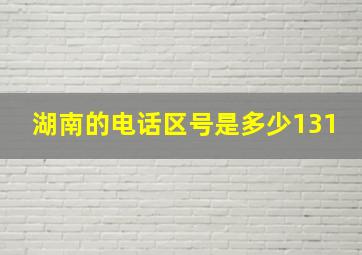 湖南的电话区号是多少131